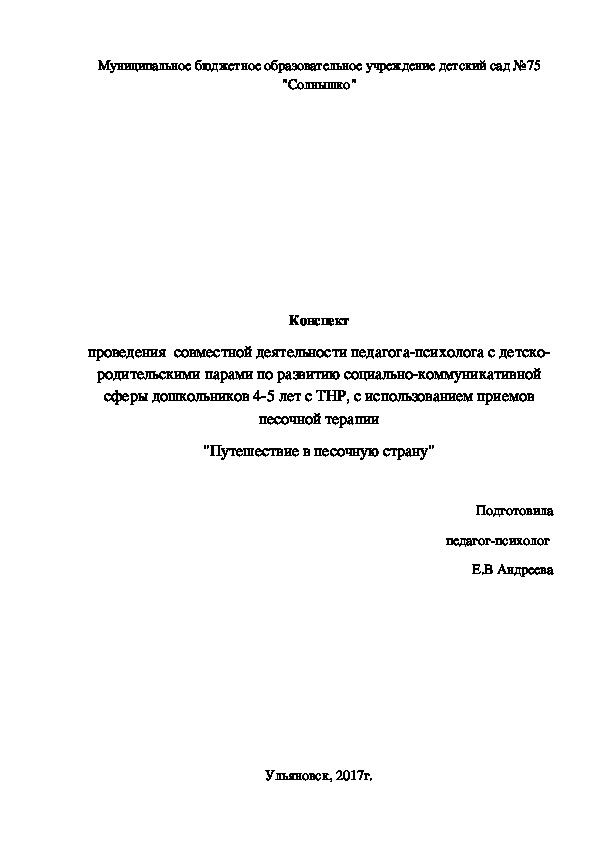 Муниципальное бюджетное образовательное учреждение детский сад №75 "Солнышко"

Конспект

проведения совместной деятельности педагога-психолога с детско-родительскими парами по развитию социально-коммуникативной сферы дошкольников 4-5 лет с ТНР, с использованием приемов песочной терапии

"Путешествие в песочную страну"

Подготовила

педагог-психолог

Е.В Андреева

Ульяновск, 2017г.